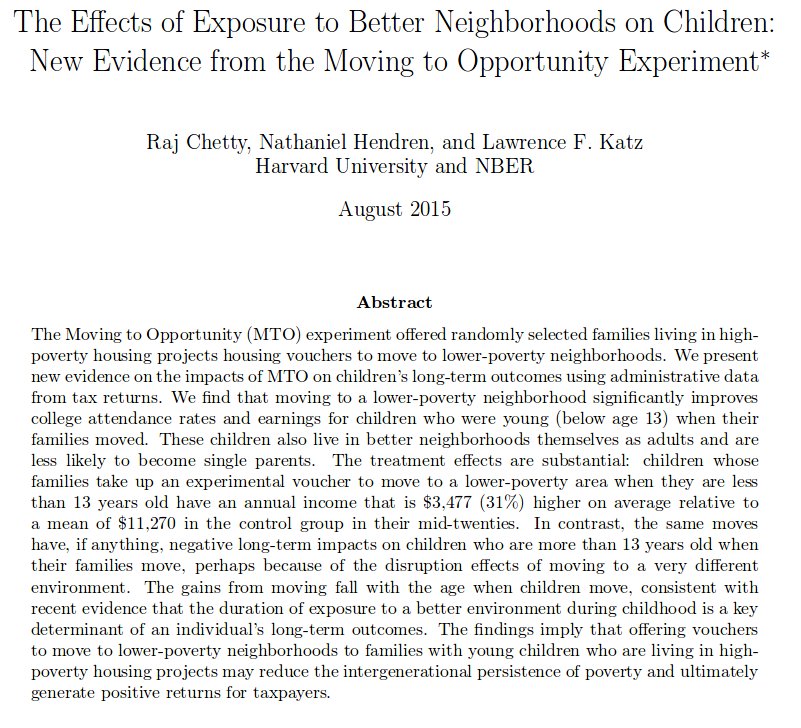 The Effects of Exposure to Better Neighborhoods on Children: New Evidence from the Moving to Opportunity Experiment*

Raj Chetty, Nathaniel Hendren, and Lawrence F. Katz
Harvard University and NBER

August 2015

Abstract

The Moving to Opportunity (MTO) experiment offered randomly selected families living in high-poverty housing projects housing vouchers to move to lower-poverty neighborhoods. We present new evidence on the impacts of MTO on children's long-term outcomes using administrative data from tax returns. We find that moving to a lower-poverty neighborhood significantly improves college attendance rates and earnings for children who were young (below age 13) when their families moved. These children also live in better neighborhoods themselves as adults and are less likely to become single parents. The treatment effects are substantial: children whose families take up an experimental voucher to move to a lower-poverty area when they are less than 13 years old have an annual income that is \$3,477 (31%) higher on average relative to a mean of \$11,270 in the control group in their mid-twenties. In contrast, the same moves have, if anything, negative long-term impacts on children who are more than 13 years old when their families move, perhaps because of the disruption effects of moving to a very different environment. The gains from moving fall with the age when children move, consistent with recent evidence that the duration of exposure to a better environment during childhood is a key determinant of an individual's long-term outcomes. The findings imply that offering vouchers to move to lower-poverty neighborhoods to families with young children who are living in high-poverty housing projects may reduce the intergenerational persistence of poverty and ultimately generate positive returns for taxpayers.